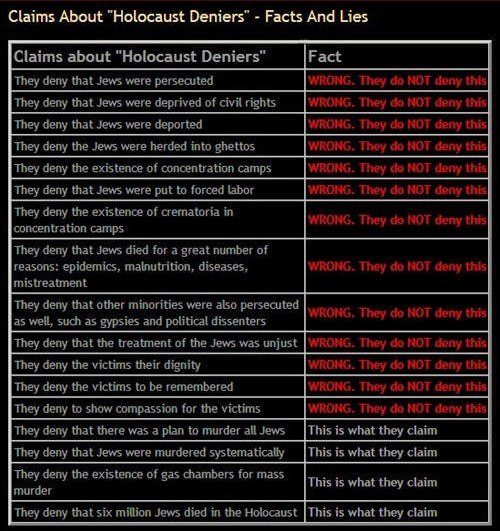 Claims About "Holocaust Deniers" - Facts And Lies

| Claims about "Holocaust Deniers" | Fact |
|---|---|
| They deny that Jews were persecuted | WRONG. They do NOT deny this |
| They deny that Jews were deprived of civil rights | WRONG. They do NOT deny this |
| They deny that Jews were deported | WRONG. They do NOT deny this |
| They deny the Jews were herded into ghettos | WRONG. They do NOT deny this |
| They deny the existence of concentration camps | WRONG. They do NOT deny this |
| They deny that Jews were put to forced labor | WRONG. They do NOT deny this |
| They deny the existence of crematoria in concentration camps | WRONG. They do NOT deny this |
| They deny that Jews died for a great number of reasons: epidemics, malnutrition, diseases, mistreatment | WRONG. They do NOT deny this |
| They deny that other minorities were also persecuted as well, such as gypsies and political dissenters | WRONG. They do NOT deny this |
| They deny that the treatment of the Jews was unjust | WRONG. They do NOT deny this |
| They deny the victims their dignity | WRONG. They do NOT deny this |
| They deny the victims to be remembered | WRONG. They do NOT deny this |
| They deny to show compassion for the victims | WRONG. They do NOT deny this |
| They deny that there was a plan to murder all Jews | This is what they claim |
| They deny that Jews were murdered systematically | This is what they claim |
| They deny the existence of gas chambers for mass murder | This is what they claim |
| They deny that six million Jews died in the Holocaust | This is what they claim |